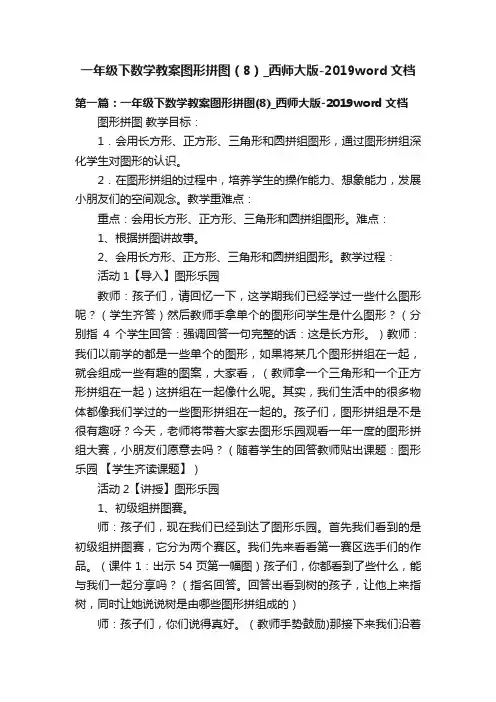 一年级下数学教案图形拼图（8）_西师大版-2019word 文档

第一篇：一年级下数学教案图形拼图(8)_西师大版-2019word 文档

图形拼图 教学目标：

1．会用长方形、正方形、三角形和圆拼组图形，通过图形拼组深化学生对图形的认识。

2．在图形拼组的过程中，培养学生的操作能力、想象能力，发展小朋友们的空间观念。教学重难点：

重点：会用长方形、正方形、三角形和圆拼组图形。难点：

1、根据拼图讲故事。

2、会用长方形、正方形、三角形和圆拼组图形。教学过程：

活动 1【导入】图形乐园

教师：孩子们，请回忆一下，这学期我们已经学过一些什么图形呢？（学生齐答）然后教师手拿单个的图形问学生是什么图形？（分别指 4 个学生回答：强调回答一句完整的话：这是长方形。）教师：我们以前学的都是一些单个的图形，如果将某几个图形拼组在一起，就会组成一些有趣的图案，大家看，（教师拿一个三角形和一个正方形拼组在一起）这拼组在一起像什么呢。其实，我们生活中的很多物体都像我们学过的一些图形拼组在一起的。孩子们，图形拼组是不是很有趣呀？今天，老师将带着大家去图形乐园观看一年一度的图形拼组大赛，小朋友们愿意去吗？（随着学生的回答教师贴出课题：图形乐园 【学生齐读课题】）

活动 2【讲授】图形乐园

1、初级组拼图赛。

师：孩子们，现在我们已经到达了图形乐园。首先我们看到的是初级组拼图赛，它分为两个赛区。我们先来看看第一赛区选手们的作品。（课件 1：出示 54 页第一幅图）孩子们，你都看到了些什么，能与我们一起分享吗？（指名回答。回答出看到树的孩子，让他上来指树，同时让她说说树是由哪些图形拼组成的）

师：孩子们，你们说得真好。（教师手势鼓励)那接下来我们沿着